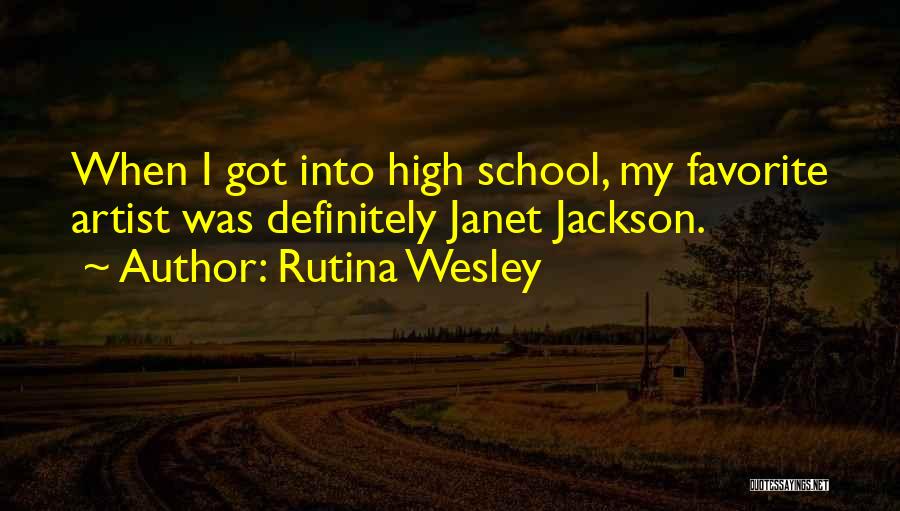 When I got into high school, my favorite artist was definitely Janet Jackson.
~ Author: Rutina Wesley

QUOTESSAYINGS.NET